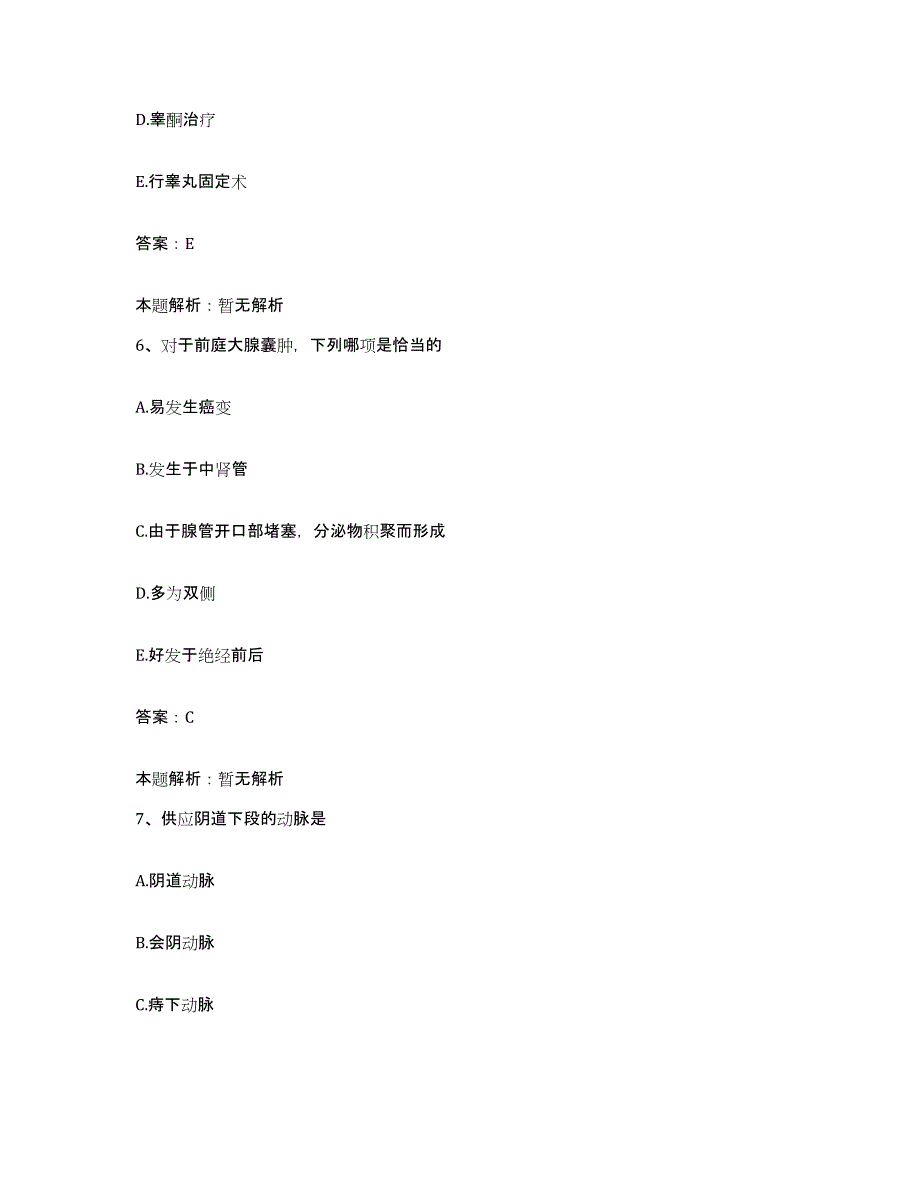 D.睾酮治疗

E.行睾丸固定术

答案：E

本题解析：暂无解析

6、对于前庭大腺囊肿，下列哪项是恰当的

A.易发生癌变

B.发生于中肾管

C.由于腺管开口部堵塞，分泌物积聚而形成

D.多为双侧

E.好发于绝经前后

答案：C

本题解析：暂无解析

7、供应阴道下段的动脉是

A.阴道动脉

B.会阴动脉

C.痔下动脉